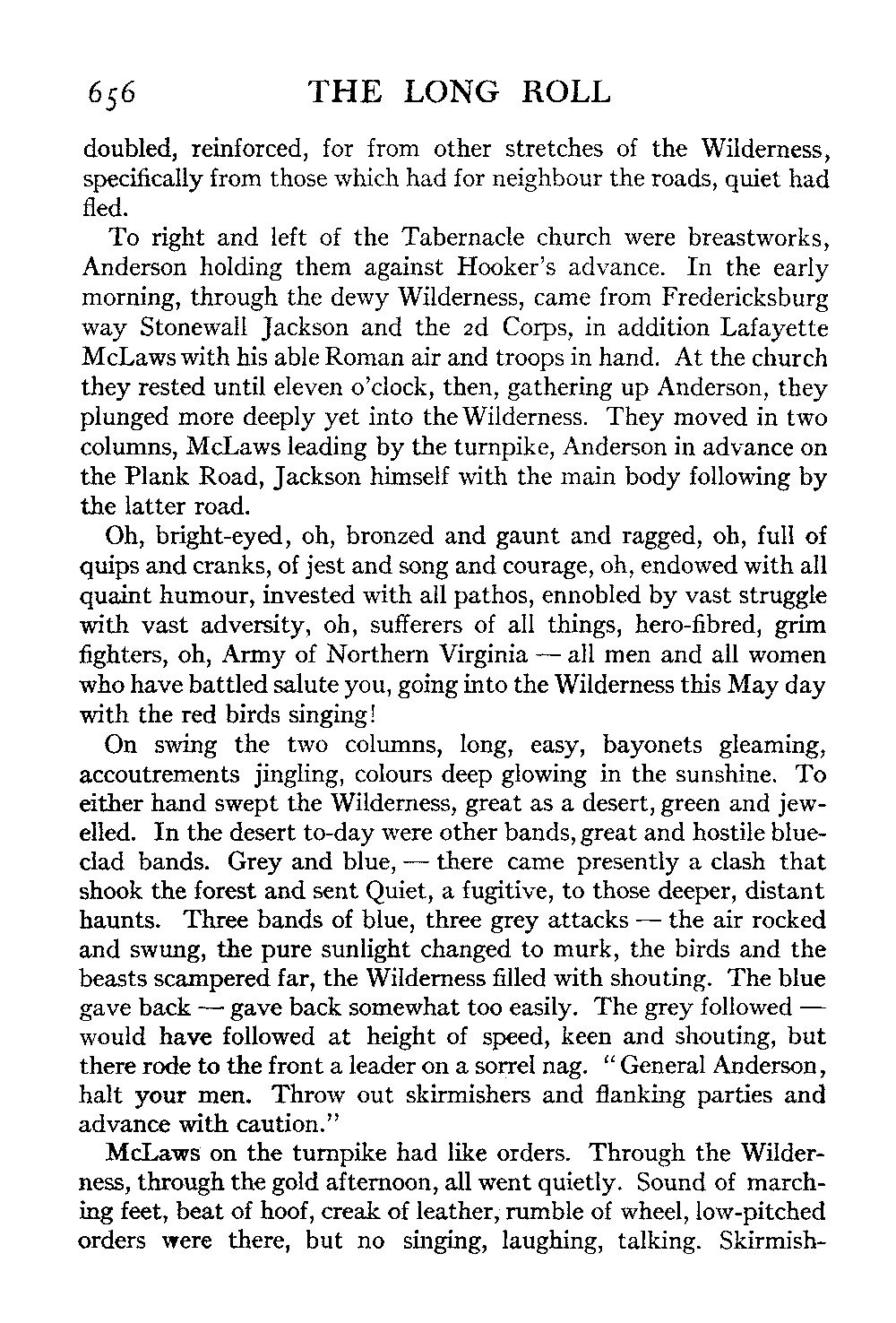 656 THE LONG ROLL

doubled, reinforced, for from other stretches of the Wilderness, specifically from those which had for neighbour the roads, quiet had fled.

To right and left of the Tabernacle church were breastworks, Anderson holding them against Hooker's advance. In the early morning, through the dewy Wilderness, came from Fredericksburg way Stonewall Jackson and the 2d Corps, in addition Lafayette McLaws with his able Roman air and troops in hand. At the church they rested until eleven o'clock, then, gathering up Anderson, they plunged more deeply yet into the Wilderness. They moved in two columns, McLaws leading by the turnpike, Anderson in advance on the Plank Road, Jackson himself with the main body following by the latter road.

Oh, bright-eyed, oh, bronzed and gaunt and ragged, oh, full of quips and cranks, of jest and song and courage, oh, endowed with all quaint humour, invested with all pathos, ennobled by vast struggle with vast adversity, oh, sufferers of all things, hero-fibred, grim fighters, oh, Army of Northern Virginia — all men and all women who have battled salute you, going into the Wilderness this May day with the red birds singing!

On swing the two columns, long, easy, bayonets gleaming, accoutrements jingling, colours deep glowing in the sunshine. To either hand swept the Wilderness, great as a desert, green and jewelled. In the desert to-day were other bands, great and hostile blue-clad bands. Grey and blue, — there came presently a clash that shook the forest and sent Quiet, a fugitive, to those deeper, distant haunts. Three bands of blue, three grey attacks — the air rocked and swung, the pure sunlight changed to murk, the birds and the beasts scampered far, the Wilderness filled with shouting. The blue gave back — gave back somewhat too easily. The grey followed — would have followed at height of speed, keen and shouting, but there rode to the front a leader on a sorrel nag. "General Anderson, halt your men. Throw out skirmishers and flanking parties and advance with caution."

McLaws on the turnpike had like orders. Through the Wilderness, through the gold afternoon, all went quietly. Sound of marching feet, beat of hoof, creak of leather, rumble of wheel, low-pitched orders were there, but no singing, laughing, talking. Skirmish-